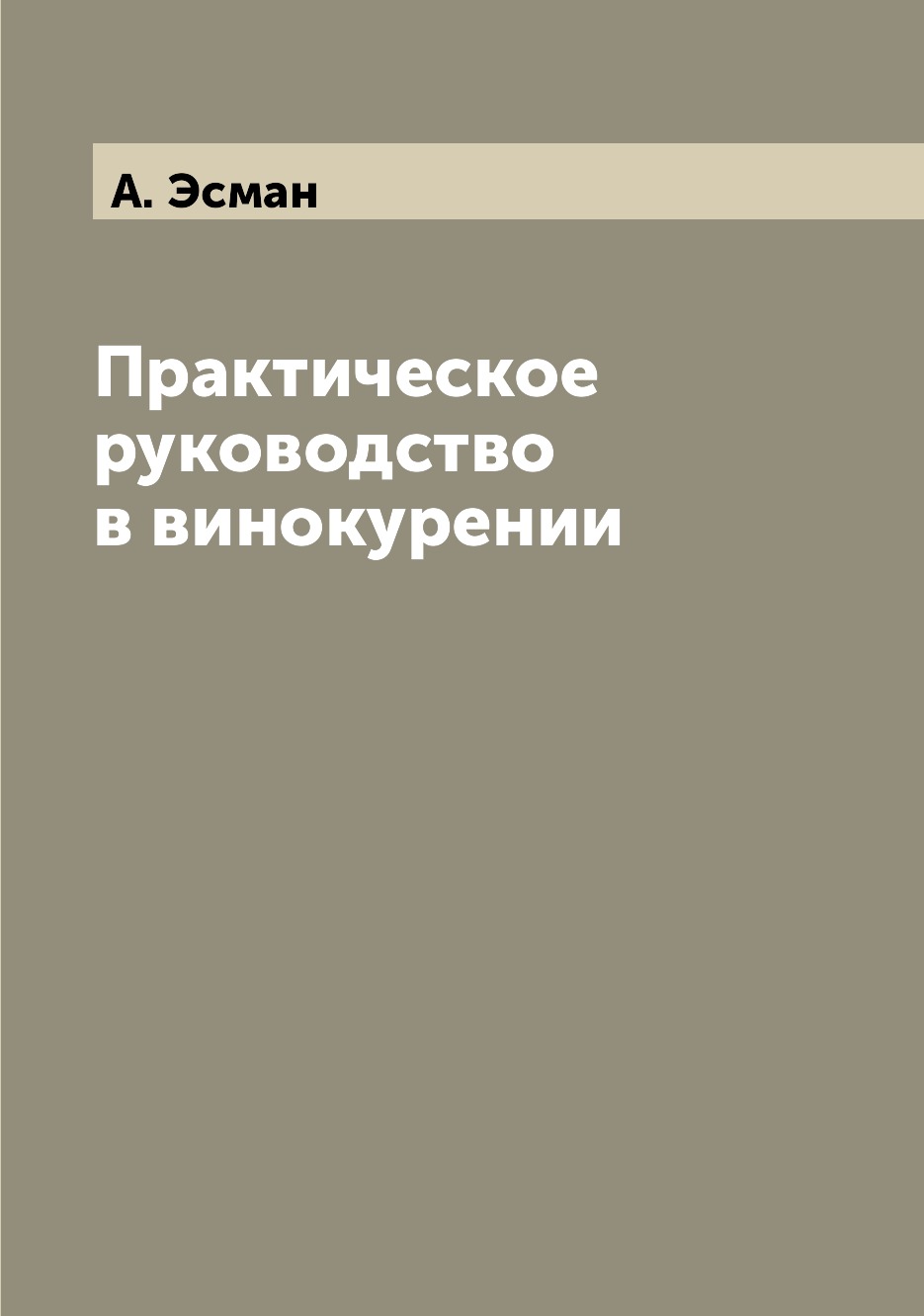 А. Эсман

Практическое руководство в винокурении